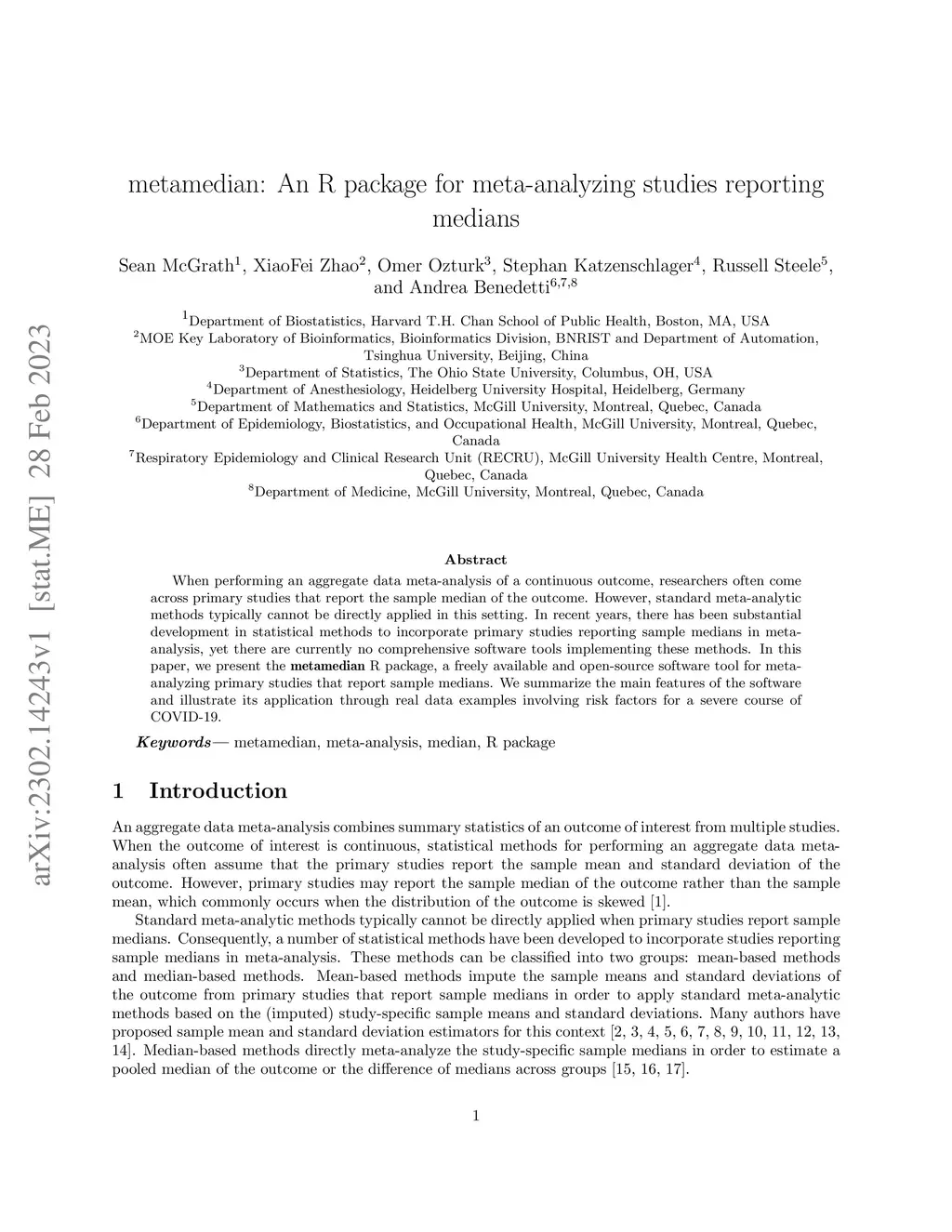 arXiv:2302.14243v1 [stat.ME] 28 Feb 2023

metamedian: An R package for meta-analyzing studies reporting medians

Sean McGrath$^1$, XiaoFei Zhao$^2$, Omer Ozturk$^3$, Stephan Katzenschlager$^4$, Russell Steele$^5$, and Andrea Benedetti$^{6,7,8}$

$^1$Department of Biostatistics, Harvard T.H. Chan School of Public Health, Boston, MA, USA
$^2$MOE Key Laboratory of Bioinformatics, Bioinformatics Division, BNRIST and Department of Automation, Tsinghua University, Beijing, China
$^3$Department of Statistics, The Ohio State University, Columbus, OH, USA
$^4$Department of Anesthesiology, Heidelberg University Hospital, Heidelberg, Germany
$^5$Department of Mathematics and Statistics, McGill University, Montreal, Quebec, Canada
$^6$Department of Epidemiology, Biostatistics, and Occupational Health, McGill University, Montreal, Quebec, Canada
$^7$Respiratory Epidemiology and Clinical Research Unit (RECRU), McGill University Health Centre, Montreal, Quebec, Canada
$^8$Department of Medicine, McGill University, Montreal, Quebec, Canada

Abstract

When performing an aggregate data meta-analysis of a continuous outcome, researchers often come across primary studies that report the sample median of the outcome. However, standard meta-analytic methods typically cannot be directly applied in this setting. In recent years, there has been substantial development in statistical methods to incorporate primary studies reporting sample medians in meta-analysis, yet there are currently no comprehensive software tools implementing these methods. In this paper, we present the metamedian R package, a freely available and open-source software tool for meta-analyzing primary studies that report sample medians. We summarize the main features of the software and illustrate its application through real data examples involving risk factors for a severe course of COVID-19.

Keywords— metamedian, meta-analysis, median, R package

1 Introduction

An aggregate data meta-analysis combines summary statistics of an outcome of interest from multiple studies. When the outcome of interest is continuous, statistical methods for performing an aggregate data meta-analysis often assume that the primary studies report the sample mean and standard deviation of the outcome. However, primary studies may report the sample median of the outcome rather than the sample mean, which commonly occurs when the distribution of the outcome is skewed [1].

Standard meta-analytic methods typically cannot be directly applied when primary studies report sample medians. Consequently, a number of statistical methods have been developed to incorporate studies reporting sample medians in meta-analysis. These methods can be classified into two groups: mean-based methods and median-based methods. Mean-based methods impute the sample means and standard deviations of the outcome from primary studies that report sample medians in order to apply standard meta-analytic methods based on the (imputed) study-specific sample means and standard deviations. Many authors have proposed sample mean and standard deviation estimators for this context [2, 3, 4, 5, 6, 7, 8, 9, 10, 11, 12, 13, 14]. Median-based methods directly meta-analyze the study-specific sample medians in order to estimate a pooled median of the outcome or the difference of medians across groups [15, 16, 17].

1